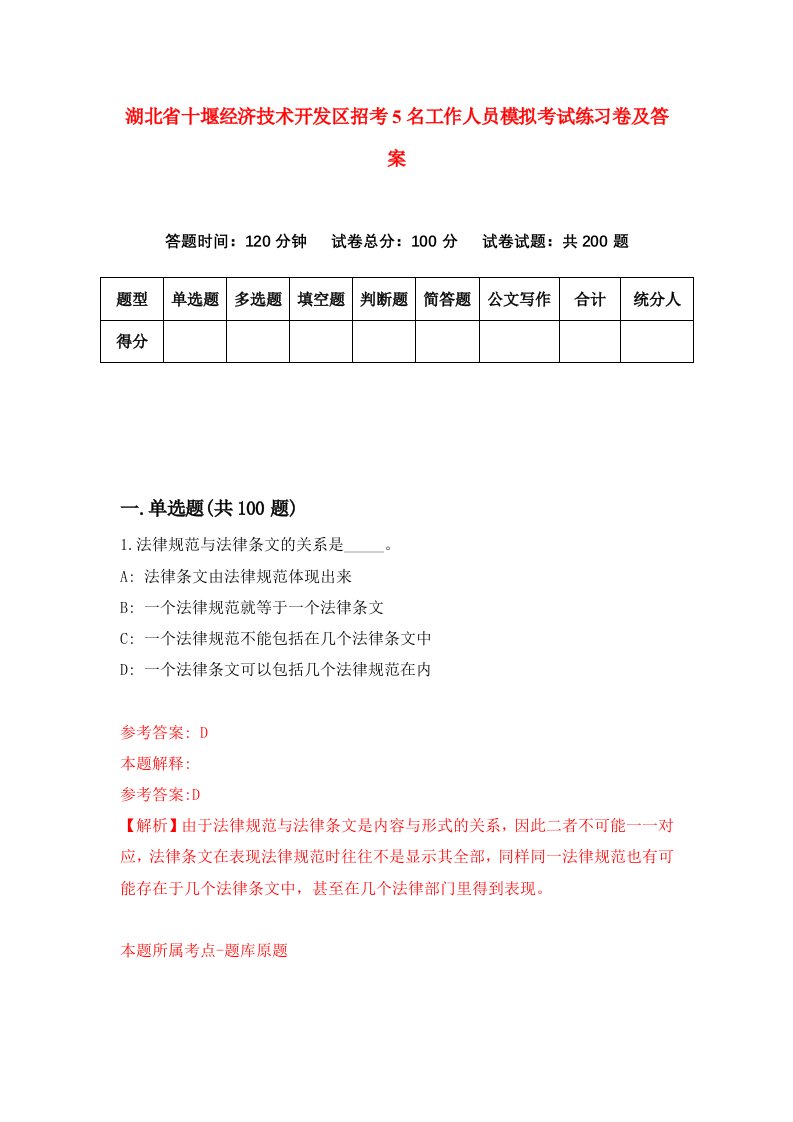 湖北省十堰经济技术开发区招考5名工作人员模拟考试练习卷及答案

答题时间：120分钟　试卷总分：100分　试卷试题：共200题

| 题型 | 单选题 | 多选题 | 填空题 | 判断题 | 简答题 | 公文写作 | 合计 | 统分人 |
|---|---|---|---|---|---|---|---|---|
| 得分 | | | | | | | | |

一.单选题(共100题)

1.法律规范与法律条文的关系是_____。

A: 法律条文由法律规范体现出来

B: 一个法律规范就等于一个法律条文

C: 一个法律规范不能包括在几个法律条文中

D: 一个法律条文可以包括几个法律规范在内

参考答案: D

本题解释:

参考答案:D

【解析】由于法律规范与法律条文是内容与形式的关系，因此二者不可能一一对应，法律条文在表现法律规范时往往不是显示其全部，同样同一法律规范也有可能存在于几个法律条文中，甚至在几个法律部门里得到表现。

本题所属考点-题库原题